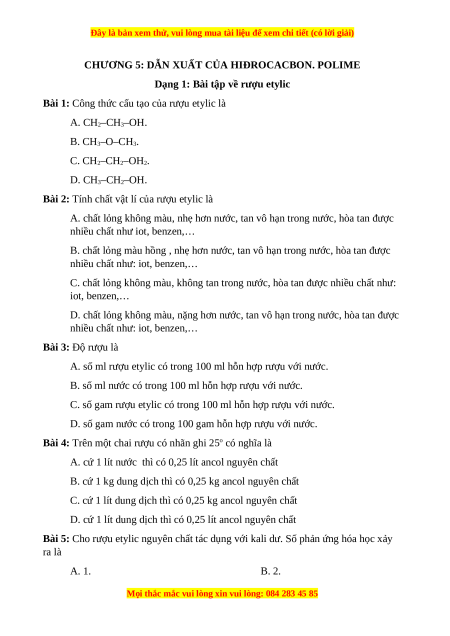 Đây là bản xem thử, vui lòng mua tài liệu để xem chi tiết (có lời giải)

CHƯƠNG 5: DẪN XUẤT CỦA HIĐROCACBON. POLIME

Dạng 1: Bài tập về rượu etylic

Bài 1: Công thức cấu tạo của rượu etylic là

A. $CH_2–CH_3–OH$.

B. $CH_3–O–CH_3$.

C. $CH_2–CH_2–OH_2$.

D. $CH_3–CH_2–OH$.

Bài 2: Tính chất vật lí của rượu etylic là

A. chất lỏng không màu, nhẹ hơn nước, tan vô hạn trong nước, hòa tan được nhiều chất như iot, benzen,…

B. chất lỏng màu hồng , nhẹ hơn nước, tan vô hạn trong nước, hòa tan được nhiều chất như: iot, benzen,…

C. chất lỏng không màu, không tan trong nước, hòa tan được nhiều chất như: iot, benzen,…

D. chất lỏng không màu, nặng hơn nước, tan vô hạn trong nước, hòa tan được nhiều chất như: iot, benzen,…

Bài 3: Độ rượu là

A. số ml rượu etylic có trong 100 ml hỗn hợp rượu với nước.

B. số ml nước có trong 100 ml hỗn hợp rượu với nước.

C. số gam rượu etylic có trong 100 ml hỗn hợp rượu với nước.

D. số gam nước có trong 100 gam hỗn hợp rượu với nước.

Bài 4: Trên một chai rượu có nhãn ghi $25^o$ có nghĩa là

A. cứ 1 lít nước thì có 0,25 lít ancol nguyên chất

B. cứ 1 kg dung dịch thì có 0,25 kg ancol nguyên chất

C. cứ 1 lít dung dịch thì có 0,25 kg ancol nguyên chất

D. cứ 1 lít dung dịch thì có 0,25 lít ancol nguyên chất

Bài 5: Cho rượu etylic nguyên chất tác dụng với kali dư. Số phản ứng hóa học xảy ra là

A. 1.

B. 2.

Mọi thắc mắc vui lòng xin vui lòng: 084 283 45 85